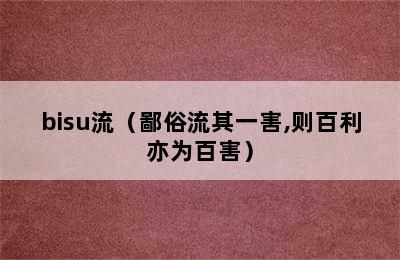 bisu流（鄙俗流其一害,则百利亦为百害）